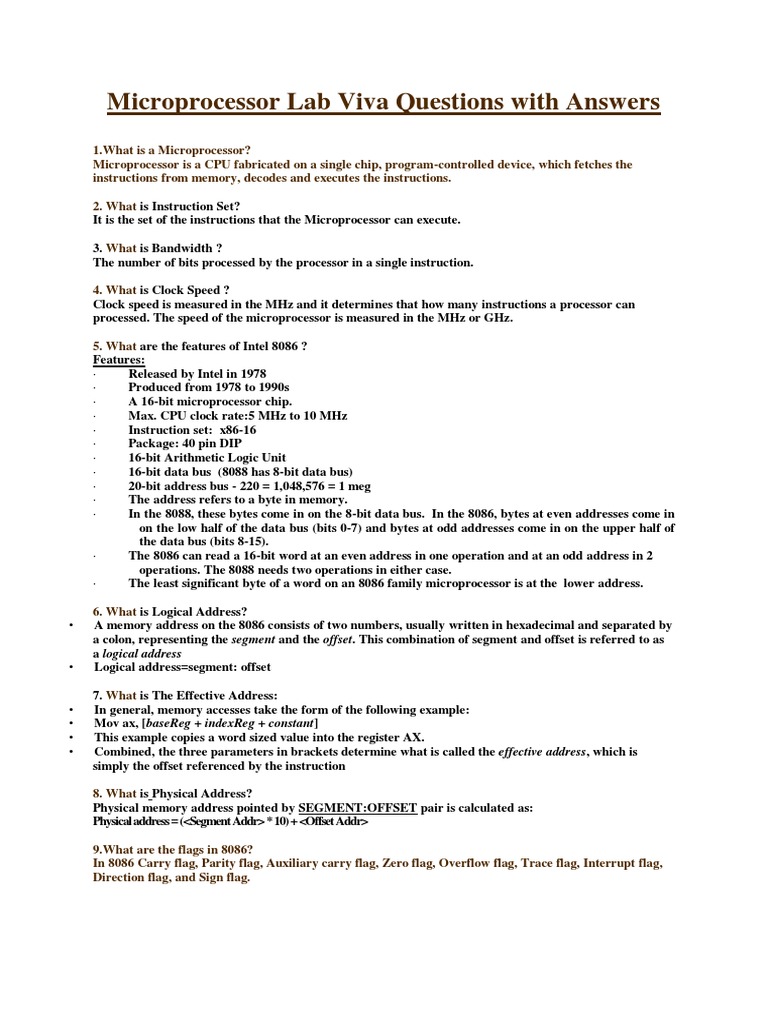 Microprocessor Lab Viva Questions with Answers

1.What is a Microprocessor?
Microprocessor is a CPU fabricated on a single chip, program-controlled device, which fetches the instructions from memory, decodes and executes the instructions.

2. What is Instruction Set?
It is the set of the instructions that the Microprocessor can execute.

3. What is Bandwidth ?
The number of bits processed by the processor in a single instruction.

4. What is Clock Speed ?
Clock speed is measured in the MHz and it determines that how many instructions a processor can processed. The speed of the microprocessor is measured in the MHz or GHz.

5. What are the features of Intel 8086 ?
Features:
· Released by Intel in 1978
· Produced from 1978 to 1990s
· A 16-bit microprocessor chip.
· Max. CPU clock rate:5 MHz to 10 MHz
· Instruction set: x86-16
· Package: 40 pin DIP
· 16-bit Arithmetic Logic Unit
· 16-bit data bus (8088 has 8-bit data bus)
· 20-bit address bus - 220 = 1,048,576 = 1 meg
· The address refers to a byte in memory.
· In the 8088, these bytes come in on the 8-bit data bus. In the 8086, bytes at even addresses come in on the low half of the data bus (bits 0-7) and bytes at odd addresses come in on the upper half of the data bus (bits 8-15).
· The 8086 can read a 16-bit word at an even address in one operation and at an odd address in 2 operations. The 8088 needs two operations in either case.
· The least significant byte of a word on an 8086 family microprocessor is at the lower address.

6. What is Logical Address?
• A memory address on the 8086 consists of two numbers, usually written in hexadecimal and separated by a colon, representing the segment and the offset. This combination of segment and offset is referred to as a logical address
• Logical address=segment: offset

7. What is The Effective Address:
• In general, memory accesses take the form of the following example:
• Mov ax, [baseReg + indexReg + constant]
• This example copies a word sized value into the register AX.
• Combined, the three parameters in brackets determine what is called the effective address, which is simply the offset referenced by the instruction

8. What is Physical Address?
Physical memory address pointed by SEGMENT:OFFSET pair is calculated as:
Physical address = (<Segment Addr> * 10) + <Offset Addr>

9.What are the flags in 8086?
In 8086 Carry flag, Parity flag, Auxiliary carry flag, Zero flag, Overflow flag, Trace flag, Interrupt flag, Direction flag, and Sign flag.